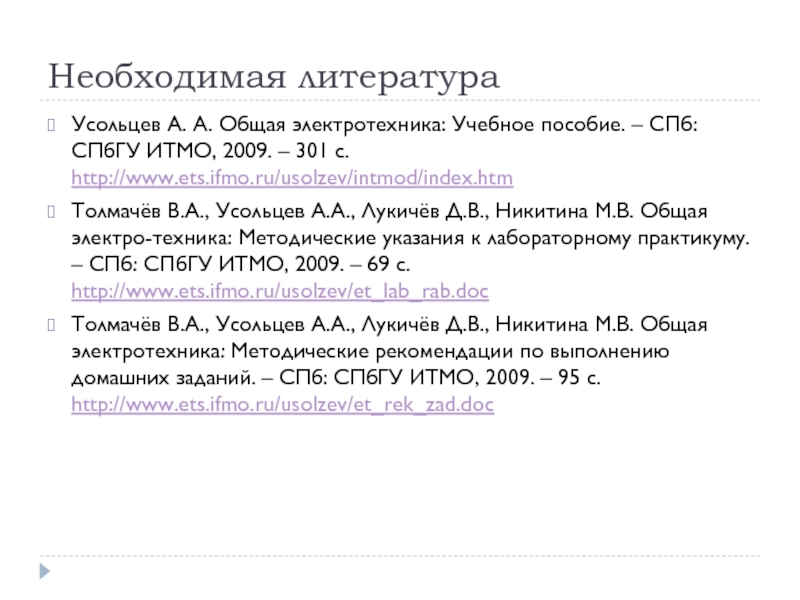 Необходимая литература

Усольцев А. А. Общая электротехника: Учебное пособие. – СПб: СПбГУ ИТМО, 2009. – 301 с. http://www.ets.ifmo.ru/usolzev/intmod/index.htm

Толмачёв В.А., Усольцев А.А., Лукичёв Д.В., Никитина М.В. Общая электро-техника: Методические указания к лабораторному практикуму. – СПб: СПбГУ ИТМО, 2009. – 69 с. http://www.ets.ifmo.ru/usolzev/et_lab_rab.doc

Толмачёв В.А., Усольцев А.А., Лукичёв Д.В., Никитина М.В. Общая электротехника: Методические рекомендации по выполнению домашних заданий. – СПб: СПбГУ ИТМО, 2009. – 95 с. http://www.ets.ifmo.ru/usolzev/et_rek_zad.doc